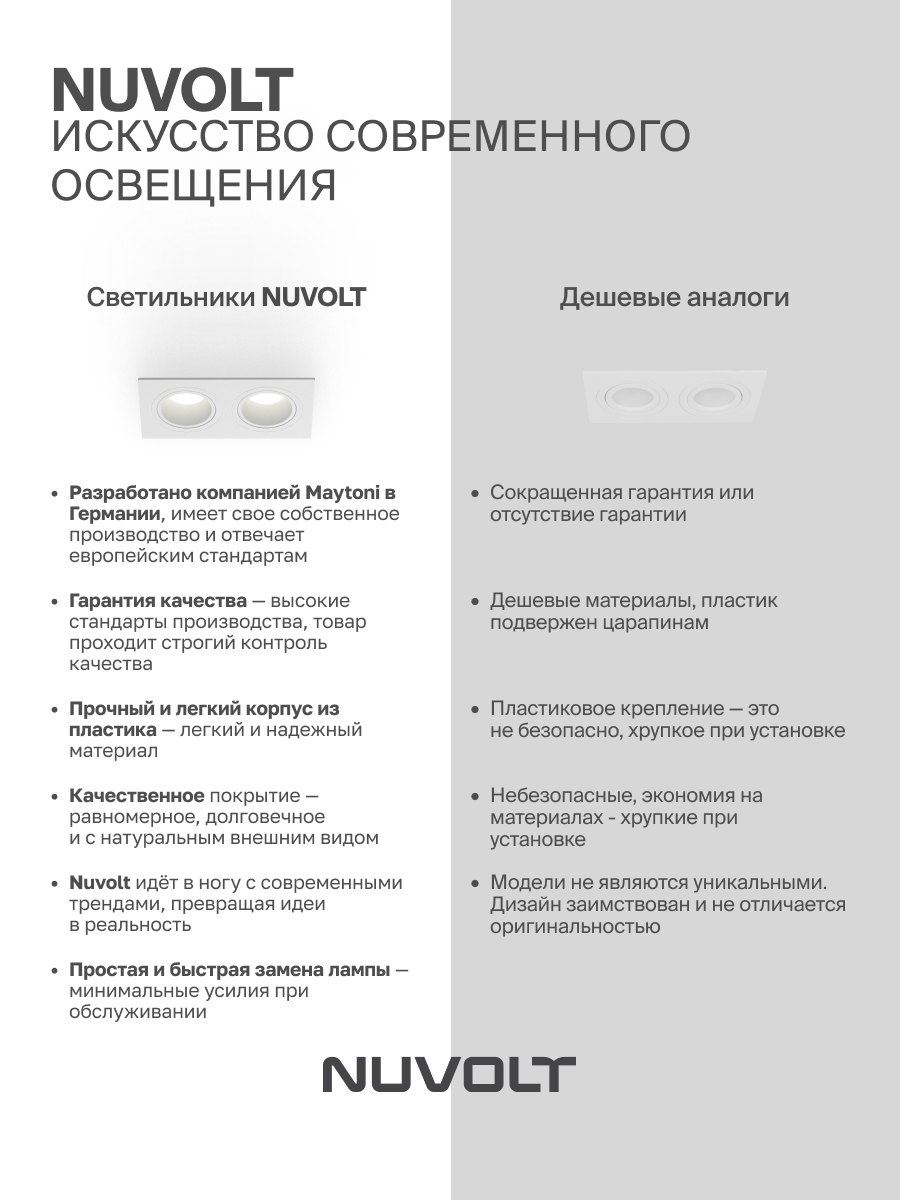 NUVOLT
ИСКУССТВО СОВРЕМЕННОГО ОСВЕЩЕНИЯ

Светильники NUVOLT

• Разработано компанией Maytoni в Германии, имеет свое собственное производство и отвечает европейским стандартам

• Гарантия качества — высокие стандарты производства, товар проходит строгий контроль качества

• Прочный и легкий корпус из пластика — легкий и надежный материал

• Качественное покрытие — равномерное, долговечное и с натуральным внешним видом

• Nuvolt идёт в ногу с современными трендами, превращая идеи в реальность

• Простая и быстрая замена лампы — минимальные усилия при обслуживании

Дешевые аналоги

• Сокращенная гарантия или отсутствие гарантии

• Дешевые материалы, пластик подвержен царапинам

• Пластиковое крепление — это не безопасно, хрупкое при установке

• Небезопасные, экономия на материалах - хрупкие при установке

• Модели не являются уникальными. Дизайн заимствован и не отличается оригинальностью

NUVOLT